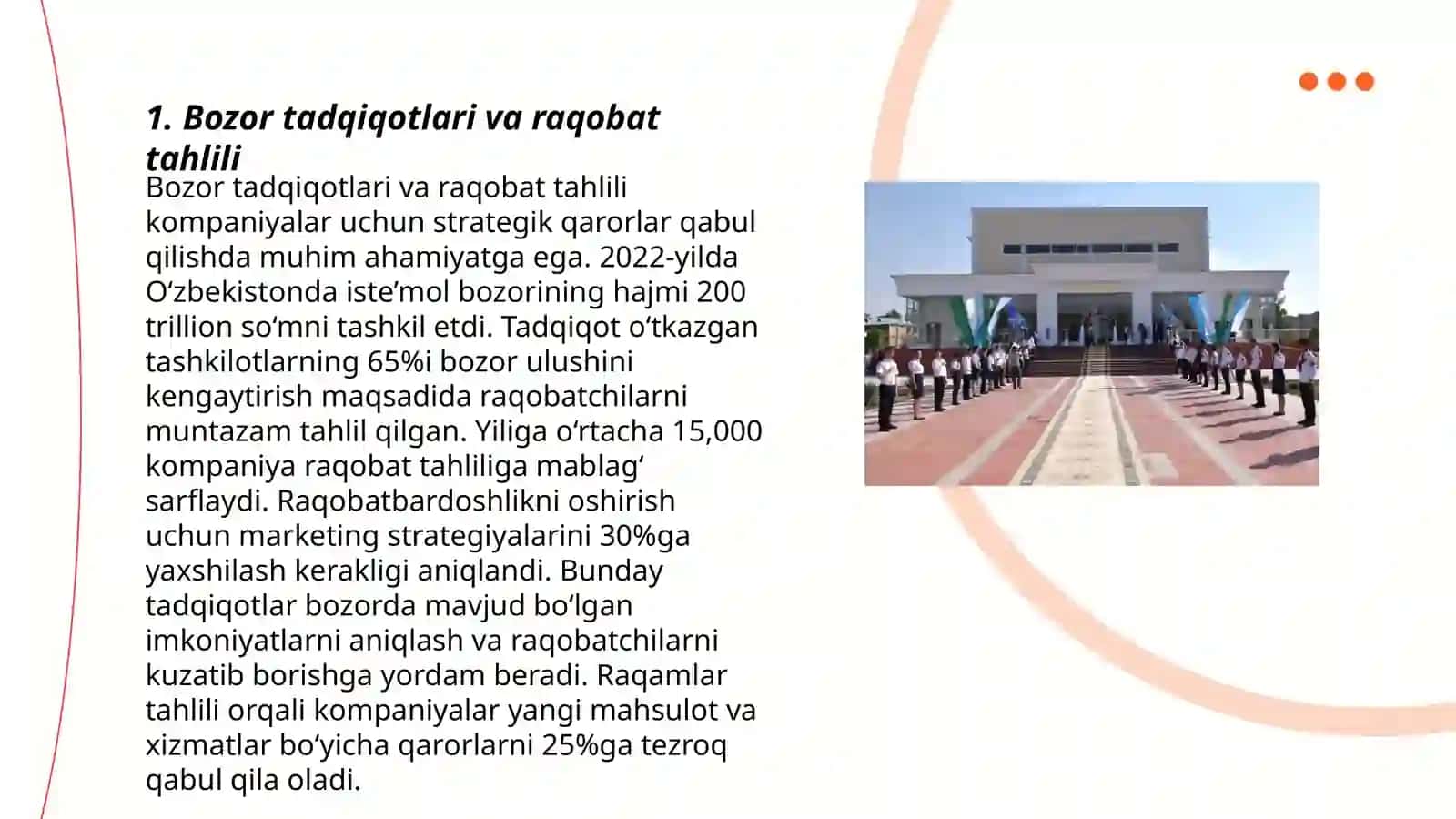 1. Bozor tadqiqotlari va raqobat tahlili

Bozor tadqiqotlari va raqobat tahlili kompaniyalar uchun strategik qarorlar qabul qilishda muhim ahamiyatga ega. 2022-yilda O‘zbekistonda iste’mol bozorining hajmi 200 trillion so‘mni tashkil etdi. Tadqiqot o‘tkazgan tashkilotlarning 65%i bozor ulushini kengaytirish maqsadida raqobatchilarni muntazam tahlil qilgan. Yiliga o‘rtacha 15,000 kompaniya raqobat tahliliga mablag‘ sarflaydi. Raqobatbardoshlikni oshirish uchun marketing strategiyalarini 30%ga yaxshilash kerakligi aniqlandi. Bunday tadqiqotlar bozorda mavjud bo‘lgan imkoniyatlarni aniqlash va raqobatchilarni kuzatib borishga yordam beradi. Raqamlar tahlili orqali kompaniyalar yangi mahsulot va xizmatlar bo‘yicha qarorlarni 25%ga tezroq qabul qila oladi.